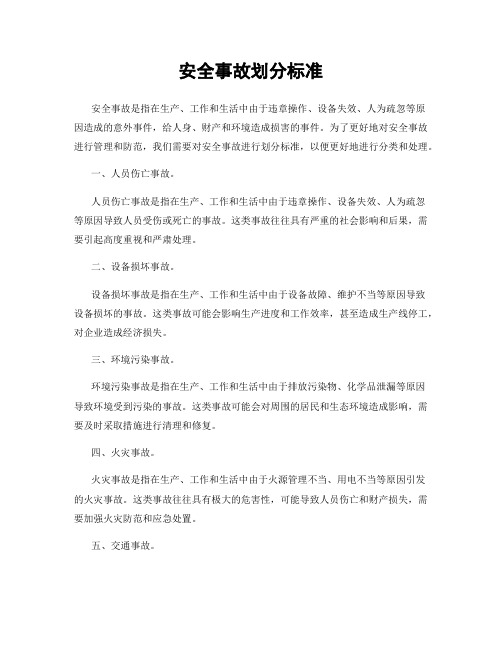 安全事故划分标准

安全事故是指在生产、工作和生活中由于违章操作、设备失效、人为疏忽等原因造成的意外事件，给人身、财产和环境造成损害的事件。为了更好地对安全事故进行管理和防范，我们需要对安全事故进行划分标准，以便更好地进行分类和处理。

一、人员伤亡事故。

人员伤亡事故是指在生产、工作和生活中由于违章操作、设备失效、人为疏忽等原因导致人员受伤或死亡的事故。这类事故往往具有严重的社会影响和后果，需要引起高度重视和严肃处理。

二、设备损坏事故。

设备损坏事故是指在生产、工作和生活中由于设备故障、维护不当等原因导致设备损坏的事故。这类事故可能会影响生产进度和工作效率，甚至造成生产线停工，对企业造成经济损失。

三、环境污染事故。

环境污染事故是指在生产、工作和生活中由于排放污染物、化学品泄漏等原因导致环境受到污染的事故。这类事故可能会对周围的居民和生态环境造成影响，需要及时采取措施进行清理和修复。

四、火灾事故。

火灾事故是指在生产、工作和生活中由于火源管理不当、用电不当等原因引发的火灾事故。这类事故往往具有极大的危害性，可能导致人员伤亡和财产损失，需要加强火灾防范和应急处置。

五、交通事故。